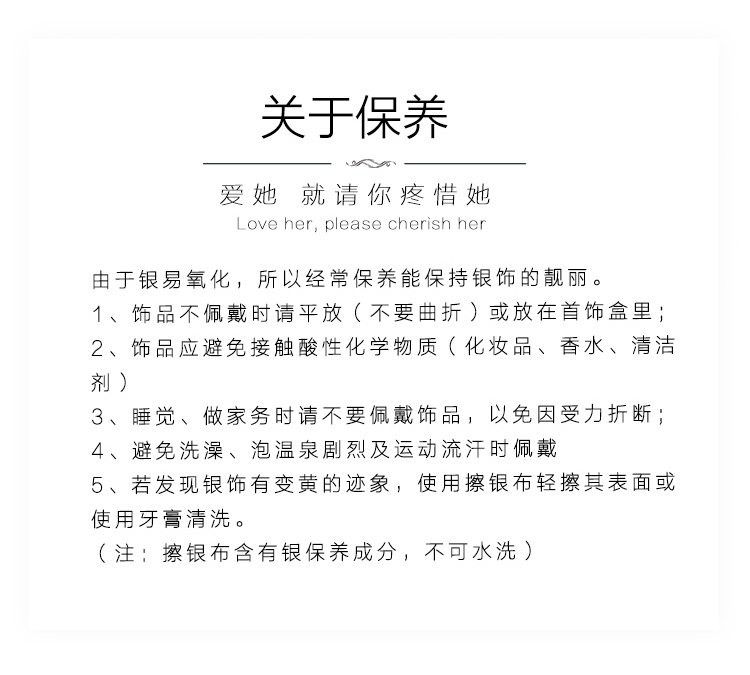 关于保养

爱她 就请你疼惜她
Love her, please cherish her

由于银易氧化，所以经常保养能保持银饰的靓丽。
1、饰品不佩戴时请平放（不要曲折）或放在首饰盒里；
2、饰品应避免接触酸性化学物质（化妆品、香水、清洁剂）
3、睡觉、做家务时请不要佩戴饰品，以免因受力折断；
4、避免洗澡、泡温泉剧烈及运动流汗时佩戴
5、若发现银饰有变黄的迹象，使用擦银布轻擦其表面或使用牙膏清洗。
（注：擦银布含有银保养成分，不可水洗）